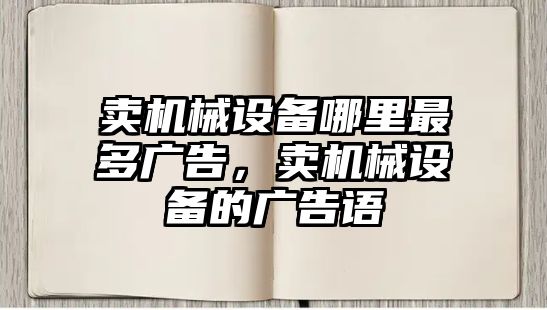 卖机械设备哪里最多广告，卖机械设备的广告语